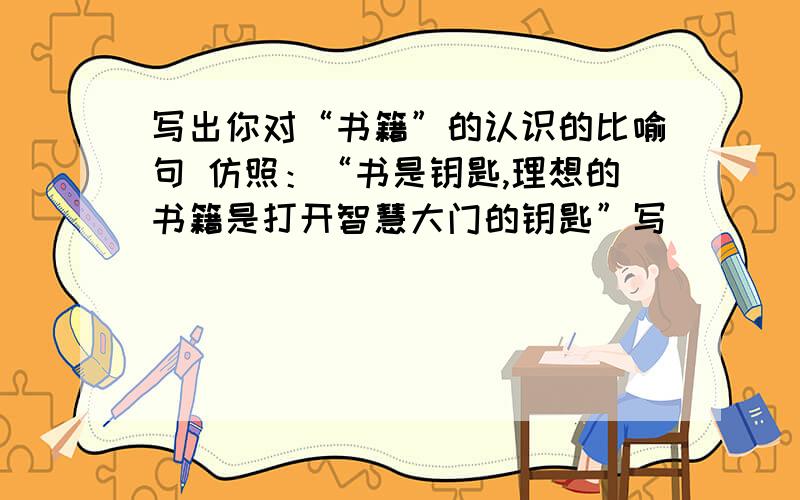 写出你对“书籍”的认识的比喻句 仿照：“书是钥匙,理想的书籍是打开智慧大门的钥匙”写